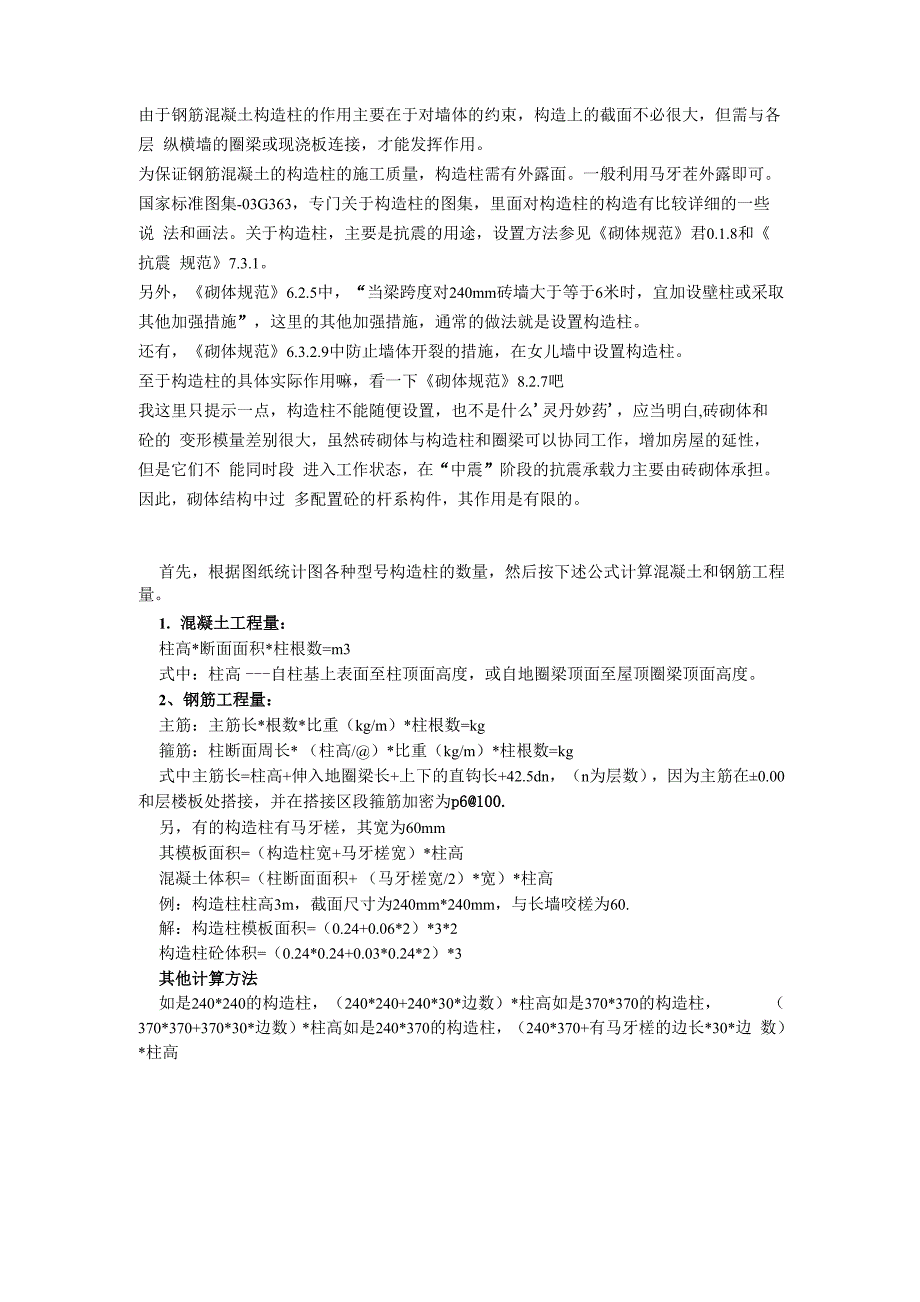 由于钢筋混凝土构造柱的作用主要在于对墙体的约束，构造上的截面不必很大，但需与各层 纵横墙的圈梁或现浇板连接，才能发挥作用。
为保证钢筋混凝土的构造柱的施工质量，构造柱需有外露面。一般利用马牙茬外露即可。
国家标准图集-03G363，专门关于构造柱的图集，里面对构造柱的构造有比较详细的一些说 法和画法。关于构造柱，主要是抗震的用途，设置方法参见《砌体规范》君0.1.8和《抗震 规范》7.3.1。
另外，《砌体规范》6.2.5中，“当梁跨度对240mm砖墙大于等于6米时，宜加设壁柱或采取其他加强措施”，这里的其他加强措施，通常的做法就是设置构造柱。
还有，《砌体规范》6.3.2.9中防止墙体开裂的措施，在女儿墙中设置构造柱。
至于构造柱的具体实际作用嘛，看一下《砌体规范》8.2.7吧
我这里只提示一点，构造柱不能随便设置，也不是什么’灵丹妙药’，应当明白,砖砌体和砼的 变形模量差别很大，虽然砖砌体与构造柱和圈梁可以协同工作，增加房屋的延性，但是它们不 能同时段 进入工作状态，在“中震”阶段的抗震承载力主要由砖砌体承担。因此，砌体结构中过 多配置砼的杆系构件，其作用是有限的。

首先，根据图纸统计图各种型号构造柱的数量，然后按下述公式计算混凝土和钢筋工程量。
1. 混凝土工程量：
柱高*断面面积*柱根数=m3
式中：柱高 ---自柱基上表面至柱顶面高度，或自地圈梁顶面至屋顶圈梁顶面高度。
2、钢筋工程量：
主筋：主筋长*根数*比重（kg/m）*柱根数=kg
箍筋：柱断面周长*（柱高/@）*比重（kg/m）*柱根数=kg
式中主筋长=柱高+伸入地圈梁长+上下的直钩长+42.5dn，（n为层数），因为主筋在±0.00和层楼板处搭接，并在搭接区段箍筋加密为p6@100.
另，有的构造柱有马牙槎，其宽为60mm
其模板面积=（构造柱宽+马牙槎宽）*柱高
混凝土体积=（柱断面面积+（马牙槎宽/2）*宽）*柱高
例：构造柱柱高3m，截面尺寸为240mm*240mm，与长墙咬槎为60.
解：构造柱模板面积=（0.24+0.06*2）*3*2
构造柱砼体积=（0.24*0.24+0.03*0.24*2）*3
其他计算方法
如是240*240的构造柱，（240*240+240*30*边数）*柱高如是370*370的构造柱，（370*370+370*30*边数）*柱高如是240*370的构造柱，（240*370+有马牙槎的边长*30*边 数）*柱高